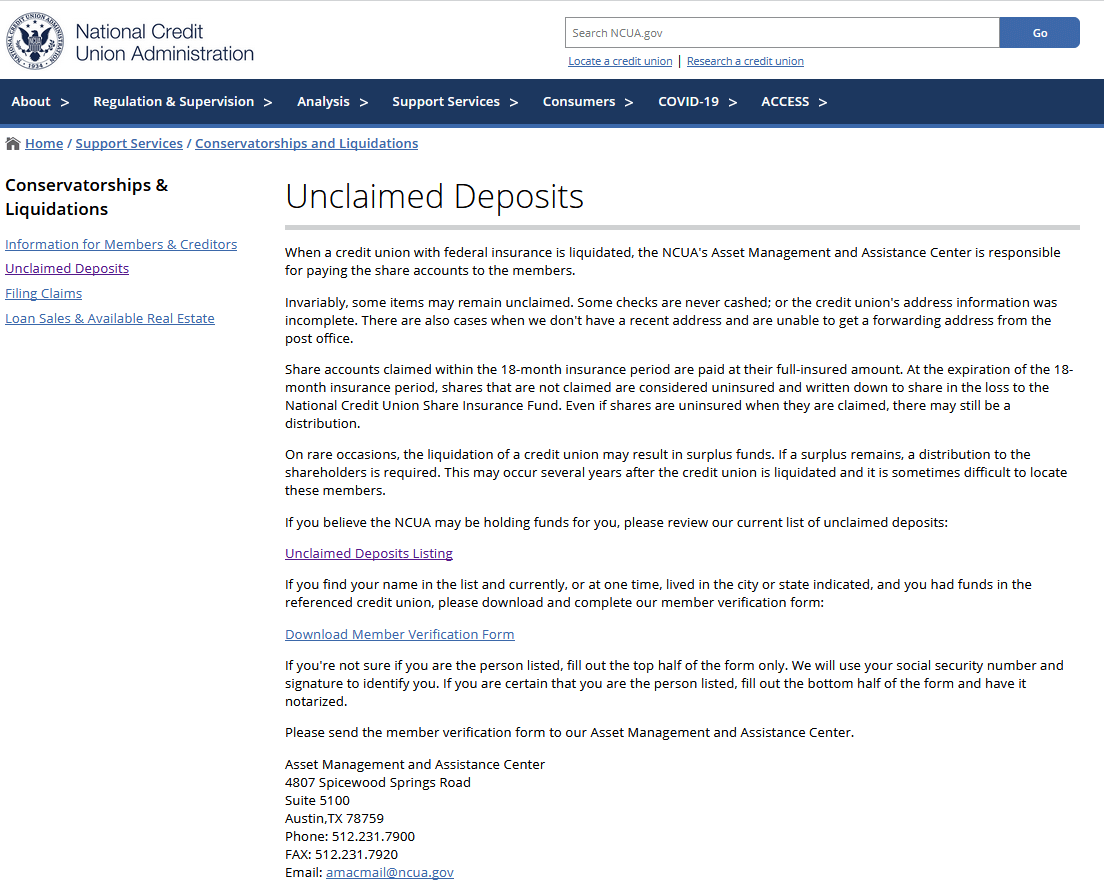 NATIONAL CREDIT UNION ADMINISTRATION 1934

National Credit Union Administration

Search NCUA.gov

Go

Locate a credit union | Research a credit union

About > Regulation & Supervision > Analysis > Support Services > Consumers > COVID-19 > ACCESS >

Home / Support Services / Conservatorships and Liquidations

Conservatorships & Liquidations

Information for Members & Creditors
Unclaimed Deposits
Filing Claims
Loan Sales & Available Real Estate

Unclaimed Deposits

When a credit union with federal insurance is liquidated, the NCUA's Asset Management and Assistance Center is responsible for paying the share accounts to the members.

Invariably, some items may remain unclaimed. Some checks are never cashed; or the credit union's address information was incomplete. There are also cases when we don't have a recent address and are unable to get a forwarding address from the post office.

Share accounts claimed within the 18-month insurance period are paid at their full-insured amount. At the expiration of the 18-month insurance period, shares that are not claimed are considered uninsured and written down to share in the loss to the National Credit Union Share Insurance Fund. Even if shares are uninsured when they are claimed, there may still be a distribution.

On rare occasions, the liquidation of a credit union may result in surplus funds. If a surplus remains, a distribution to the shareholders is required. This may occur several years after the credit union is liquidated and it is sometimes difficult to locate these members.

If you believe the NCUA may be holding funds for you, please review our current list of unclaimed deposits:

Unclaimed Deposits Listing

If you find your name in the list and currently, or at one time, lived in the city or state indicated, and you had funds in the referenced credit union, please download and complete our member verification form:

Download Member Verification Form

If you're not sure if you are the person listed, fill out the top half of the form only. We will use your social security number and signature to identify you. If you are certain that you are the person listed, fill out the bottom half of the form and have it notarized.

Please send the member verification form to our Asset Management and Assistance Center.

Asset Management and Assistance Center
4807 Spicewood Springs Road
Suite 5100
Austin,TX 78759
Phone: 512.231.7900
FAX: 512.231.7920
Email: amacmail@ncua.gov